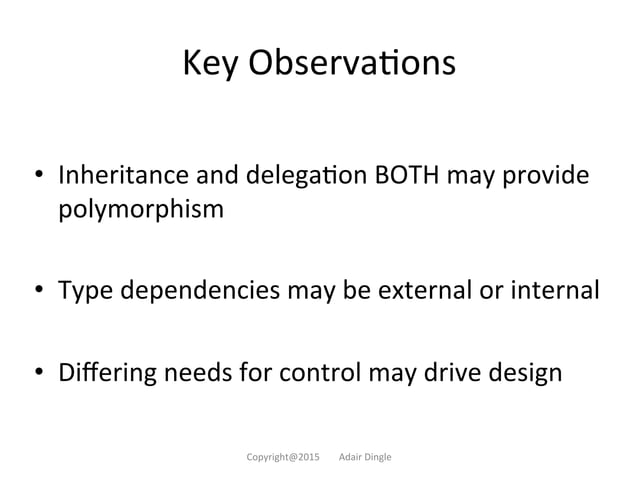 Key Observations

• Inheritance and delegation BOTH may provide polymorphism

• Type dependencies may be external or internal

• Differing needs for control may drive design

Copyright@2015 Adair Dingle